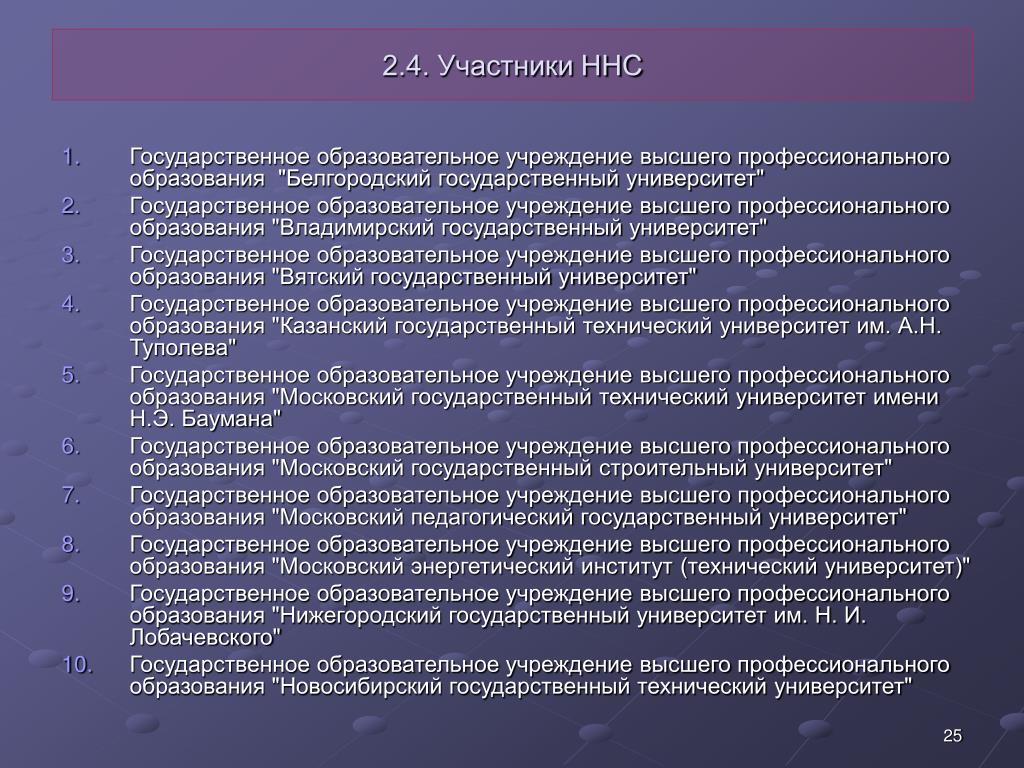 2.4. Участники ННС

1. Государственное образовательное учреждение высшего профессионального образования "Белгородский государственный университет"
2. Государственное образовательное учреждение высшего профессионального образования "Владимирский государственный университет"
3. Государственное образовательное учреждение высшего профессионального образования "Вятский государственный университет"
4. Государственное образовательное учреждение высшего профессионального образования "Казанский государственный технический университет им. А.Н. Туполева"
5. Государственное образовательное учреждение высшего профессионального образования "Московский государственный технический университет имени Н.Э. Баумана"
6. Государственное образовательное учреждение высшего профессионального образования "Московский государственный строительный университет"
7. Государственное образовательное учреждение высшего профессионального образования "Московский педагогический государственный университет"
8. Государственное образовательное учреждение высшего профессионального образования "Московский энергетический институт (технический университет)"
9. Государственное образовательное учреждение высшего профессионального образования "Нижегородский государственный университет им. Н. И. Лобачевского"
10. Государственное образовательное учреждение высшего профессионального образования "Новосибирский государственный технический университет"

25